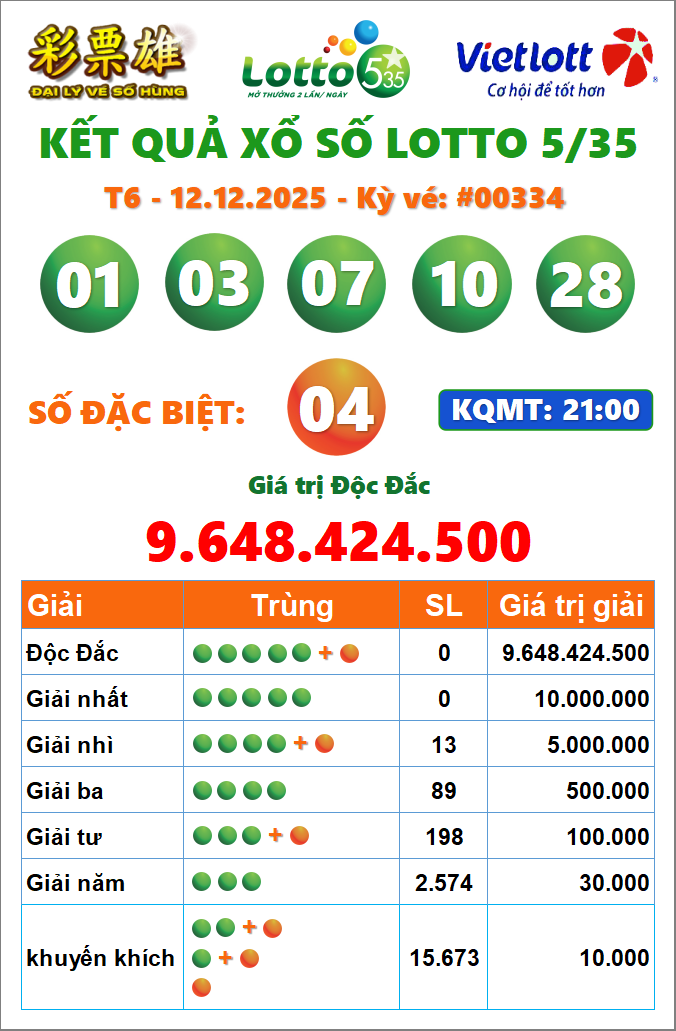 彩票雄
ĐẠI LÝ VÉ SỐ HÙNG

Lotto 5/35
MỞ THƯỞNG 2 LẦN/ NGÀY

Vietlott
Cơ hội để tốt hơn

KẾT QUẢ XỔ SỐ LOTTO 5/35

T6 - 12.12.2025 - Kỳ vé: #00334

01 03 07 10 28

SỐ ĐẶC BIỆT: 04

KQMT: 21:00

Giá trị Độc Đắc

9.648.424.500

| Giải | Trùng | SL | Giá trị giải |
|---|---|---|---|
| Độc Đắc | + | 0 | 9.648.424.500 |
| Giải nhất | | 0 | 10.000.000 |
| Giải nhì | + | 13 | 5.000.000 |
| Giải ba | | 89 | 500.000 |
| Giải tư | + | 198 | 100.000 |
| Giải năm | | 2.574 | 30.000 |
| khuyến khích | + + | 15.673 | 10.000 |